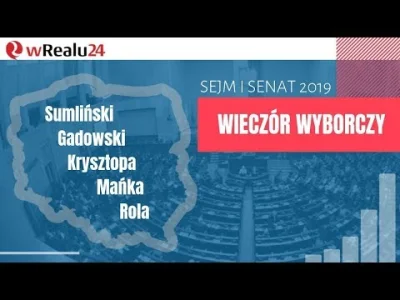 wRealu24

SEJM I SENAT 2019

WIECZÓR WYBORCZY

Sumliński
Gadowski
Krysztopa
Mańka
Rola